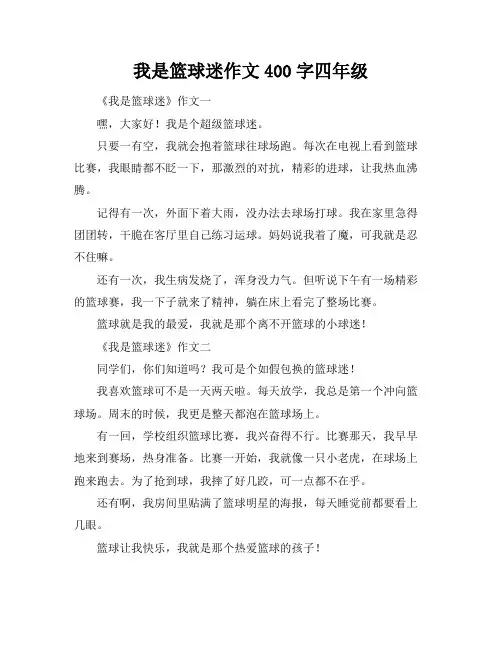 我是篮球迷作文 400 字四年级

《我是篮球迷》作文一

嘿，大家好！我是个超级篮球迷。

只要一有空，我就会抱着篮球往球场跑。每次在电视上看到篮球比赛，我眼睛都不眨一下，那激烈的对抗，精彩的进球，让我热血沸腾。

记得有一次，外面下着大雨，没办法去球场打球。我在家里急得团团转，干脆在客厅里自己练习运球。妈妈说我着了魔，可我就是忍不住嘛。

还有一次，我生病发烧了，浑身没力气。但听说下午有一场精彩的篮球赛，我一下子就来了精神，躺在床上看完了整场比赛。

篮球就是我的最爱，我就是那个离不开篮球的小球迷！

《我是篮球迷》作文二

同学们，你们知道吗？我可是个如假包换的篮球迷！

我喜欢篮球可不是一天两天啦。每天放学，我总是第一个冲向篮球场。周末的时候，我更是整天都泡在篮球场上。

有一回，学校组织篮球比赛，我兴奋得不行。比赛那天，我早早地来到赛场，热身准备。比赛一开始，我就像一只小老虎，在球场上跑来跑去。为了抢到球，我摔了好几跤，可一点都不在乎。

还有啊，我房间里贴满了篮球明星的海报，每天睡觉前都要看上几眼。

篮球让我快乐，我就是那个热爱篮球的孩子！